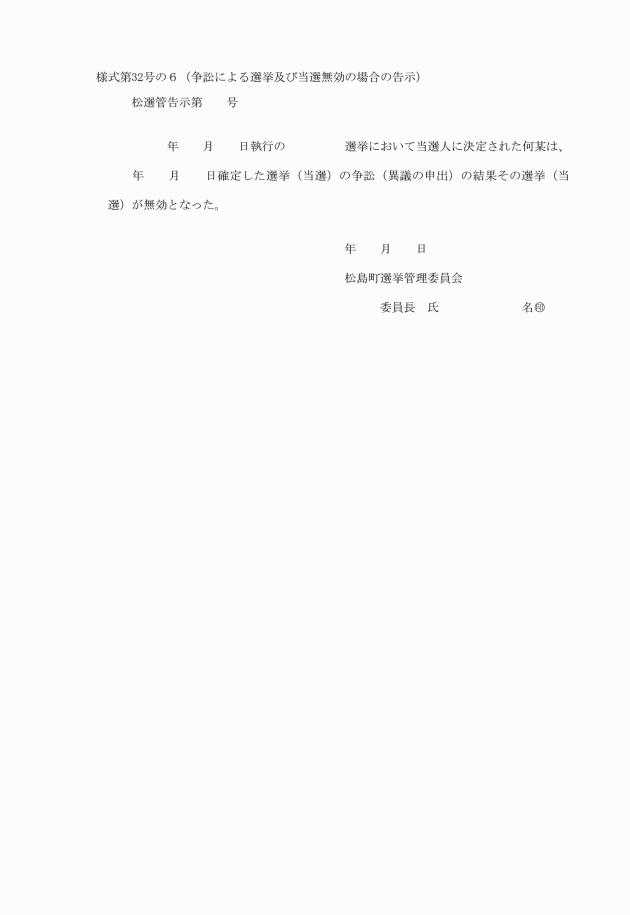 様式第32号の6（争訟による選挙及び当選無効の場合の告示）

松選管告示第　　号

年　　月　　日執行の　　　　　選挙において当選人に決定された何某は、　　年　　月　　日確定した選挙（当選）の争訟（異議の申出）の結果その選挙（当選）が無効となった。

年　　月　　日

松島町選挙管理委員会

委員長　氏　　　　　　名㊞